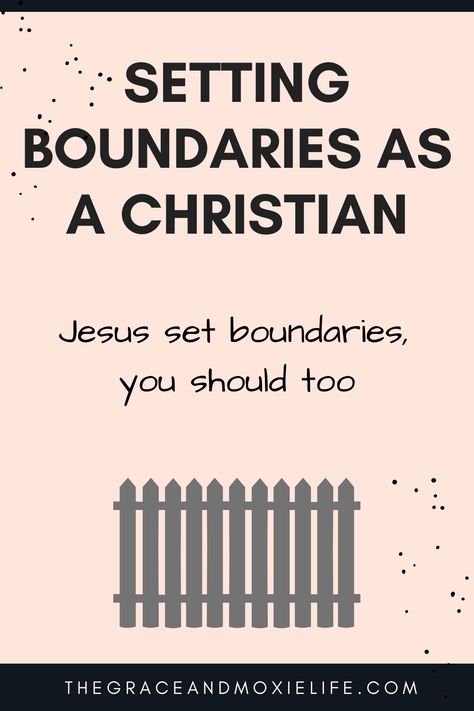 SETTING BOUNDARIES AS A CHRISTIAN

Jesus set boundaries, you should too

THEGRACEANDMOXIELIFE.COM